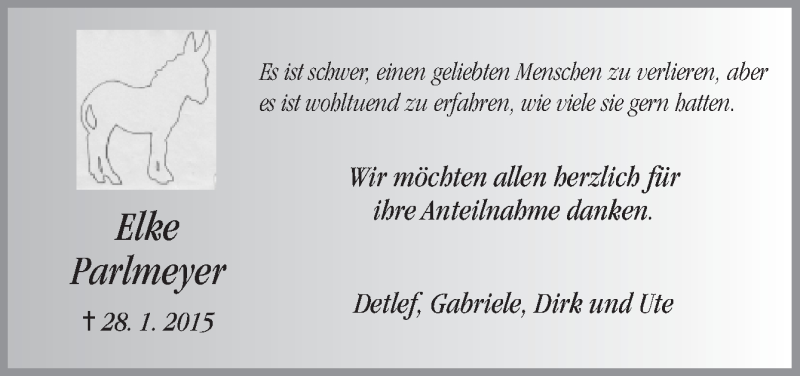 Elke
Parlmeyer

† 28. 1. 2015

Es ist schwer, einen geliebten Menschen zu verlieren, aber es ist wohltuend zu erfahren, wie viele sie gern hatten.

Wir möchten allen herzlich für ihre Anteilnahme danken.

Detlef, Gabriele, Dirk und Ute